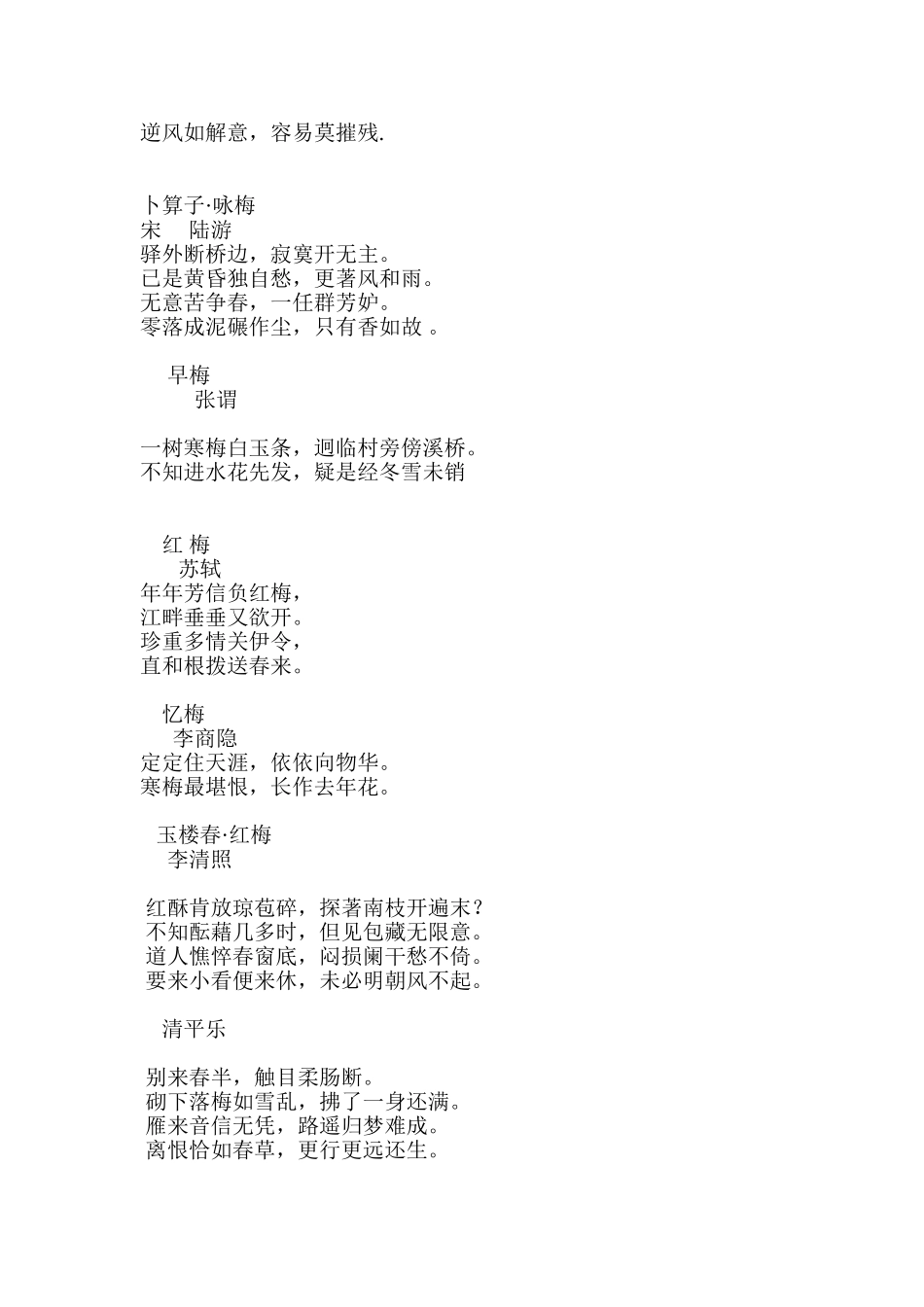 逆风如解意，容易莫摧残.

卜算子·咏梅
宋　陆游
驿外断桥边，寂寞开无主。
已是黄昏独自愁，更著风和雨。
无意苦争春，一任群芳妒。
零落成泥碾作尘，只有香如故 。

早梅
张谓

一树寒梅白玉条，迥临村旁傍溪桥。
不知进水花先发，疑是经冬雪未销

红 梅
苏轼
年年芳信负红梅，
江畔垂垂又欲开。
珍重多情关伊令，
直和根拨送春来。

忆梅
李商隐
定定住天涯，依依向物华。
寒梅最堪恨，长作去年花。

玉楼春·红梅
李清照

红酥肯放琼苞碎，探著南枝开遍末？
不知酝藉几多时，但见包藏无限意。
道人憔悴春窗底，闷损阑干愁不倚。
要来小看便来休，未必明朝风不起。

清平乐

别来春半，触目柔肠断。
砌下落梅如雪乱，拂了一身还满。
雁来音信无凭，路遥归梦难成。
离恨恰如春草，更行更远还生。